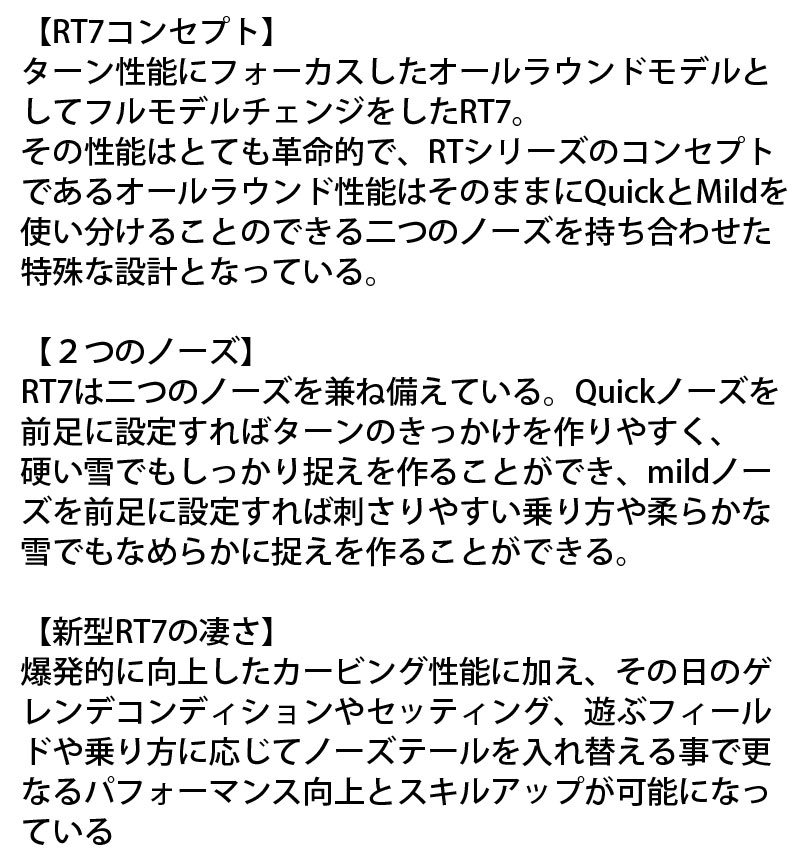 【RT7コンセプト】
ターン性能にフォーカスしたオールラウンドモデルとしてフルモデルチェンジをしたRT7。
その性能はとても革命的で、RTシリーズのコンセプトであるオールラウンド性能はそのままにQuickとMildを使い分けることのできる二つのノーズを持ち合わせた特殊な設計となっている。

【２つのノーズ】
RT7は二つのノーズを兼ね備えている。Quickノーズを前足に設定すればターンのきっかけを作りやすく、硬い雪でもしっかり捉えを作ることができ、mildノーズを前足に設定すれば刺さりやすい乗り方や柔らかな雪でもなめらかに捉えを作ることができる。

【新型RT7の凄さ】
爆発的に向上したカービング性能に加え、その日のゲレンデコンディションやセッティング、遊ぶフィールドや乗り方に応じてノーズテールを入れ替える事で更なるパフォーマンス向上とスキルアップが可能になっている